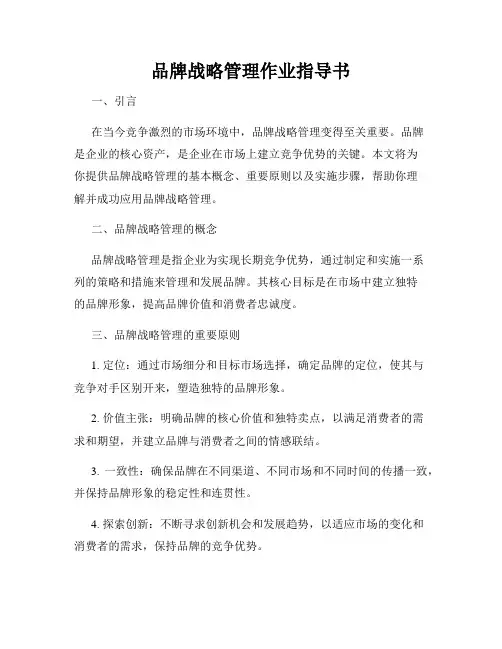 品牌战略管理作业指导书

一、引言

在当今竞争激烈的市场环境中，品牌战略管理变得至关重要。品牌是企业的核心资产，是企业在市场上建立竞争优势的关键。本文将为你提供品牌战略管理的基本概念、重要原则以及实施步骤，帮助你理解并成功应用品牌战略管理。

二、品牌战略管理的概念

品牌战略管理是指企业为实现长期竞争优势，通过制定和实施一系列的策略和措施来管理和发展品牌。其核心目标是在市场中建立独特的品牌形象，提高品牌价值和消费者忠诚度。

三、品牌战略管理的重要原则

1. 定位：通过市场细分和目标市场选择，确定品牌的定位，使其与竞争对手区别开来，塑造独特的品牌形象。

2. 价值主张：明确品牌的核心价值和独特卖点，以满足消费者的需求和期望，并建立品牌与消费者之间的情感联结。

3. 一致性：确保品牌在不同渠道、不同市场和不同时间的传播一致，并保持品牌形象的稳定性和连贯性。

4. 探索创新：不断寻求创新机会和发展趋势，以适应市场的变化和消费者的需求，保持品牌的竞争优势。